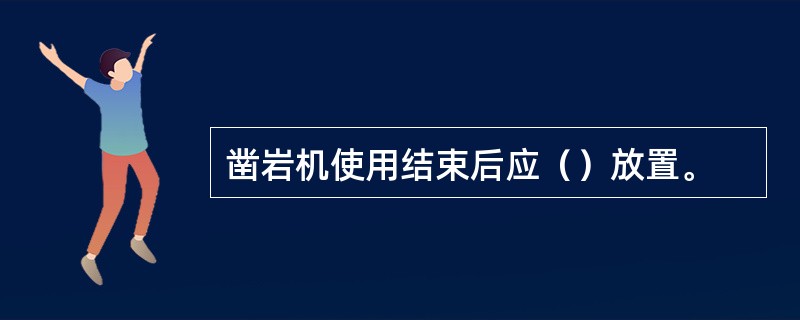 凿岩机使用结束后应（）放置。